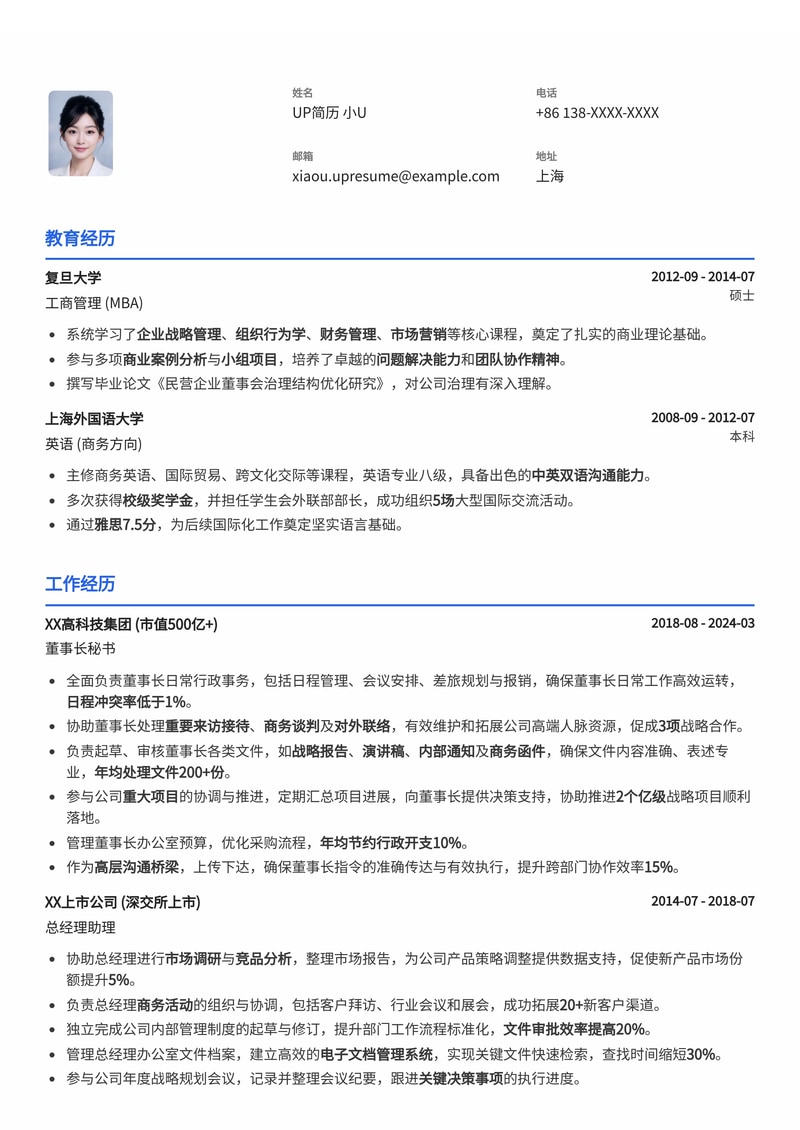 姓名
UP简历 小U

电话
+86 138-XXXX-XXXX

邮箱
xiaou.upresume@example.com

地址
上海

教育经历

复旦大学
2012-09 - 2014-07
工商管理 (MBA)
硕士

• 系统学习了企业战略管理、组织行为学、财务管理、市场营销等核心课程，奠定了扎实的商业理论基础。
• 参与多项商业案例分析与小组项目，培养了卓越的问题解决能力和团队协作精神。
• 撰写毕业论文《民营企业董事会治理结构优化研究》，对公司治理有深入理解。

上海外国语大学
2008-09 - 2012-07
英语 (商务方向)
本科

• 主修商务英语、国际贸易、跨文化交际等课程，英语专业八级，具备出色的中英双语沟通能力。
• 多次获得校级奖学金，并担任学生会外联部部长，成功组织5场大型国际交流活动。
• 通过雅思7.5分，为后续国际化工作奠定坚实语言基础。

工作经历

XX高科技集团 (市值500亿+)
2018-08 - 2024-03
董事长秘书

• 全面负责董事长日常行政事务，包括日程管理、会议安排、差旅规划与报销，确保董事长日常工作高效运转，日程冲突率低于1%。
• 协助董事长处理重要来访接待、商务谈判及对外联络，有效维护和拓展公司高端人脉资源，促成3项战略合作。
• 负责起草、审核董事长各类文件，如战略报告、演讲稿、内部通知及商务函件，确保文件内容准确、表述专业，年均处理文件200+份。
• 参与公司重大项目的协调与推进，定期汇总项目进展，向董事长提供决策支持，协助推进2个亿级战略项目顺利落地。
• 管理董事长办公室预算，优化采购流程，年均节约行政开支10%。
• 作为高层沟通桥梁，上传下达，确保董事长指令的准确传达与有效执行，提升跨部门协作效率15%。

XX上市公司 (深交所上市)
2014-07 - 2018-07
总经理助理

• 协助总经理进行市场调研与竞品分析，整理市场报告，为公司产品策略调整提供数据支持，促使新产品市场份额提升5%。
• 负责总经理商务活动的组织与协调，包括客户拜访、行业会议和展会，成功拓展20+新客户渠道。
• 独立完成公司内部管理制度的起草与修订，提升部门工作流程标准化，文件审批效率提高20%。
• 管理总经理办公室文件档案，建立高效的电子文档管理系统，实现关键文件快速检索，查找时间缩短30%。
• 参与公司年度战略规划会议，记录并整理会议纪要，跟进关键决策事项的执行进度。